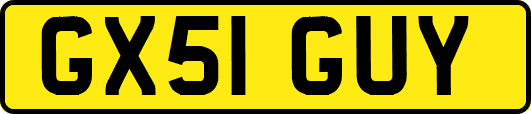 GX51 GUY